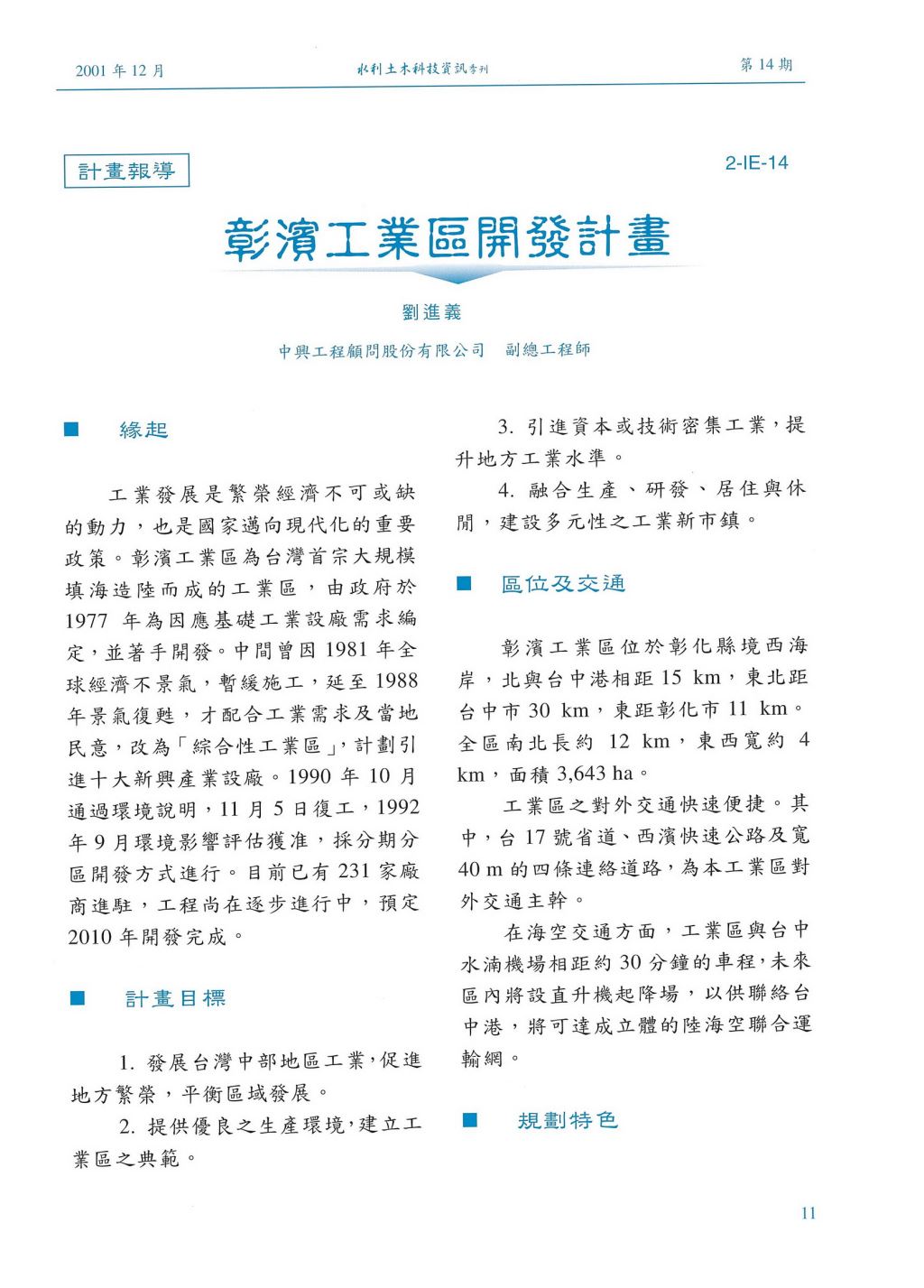 2001 年 12 月　　水利土木科技資訊季刊　　第 14 期

計畫報導

2-IE-14

彰濱工業區開發計畫

劉進義

中興工程顧問股份有限公司　副總工程師

■ 緣起

工業發展是繁榮經濟不可或缺的動力，也是國家邁向現代化的重要政策。彰濱工業區為台灣首宗大規模填海造陸而成的工業區，由政府於 1977 年為因應基礎工業設廠需求編定，並著手開發。中間曾因 1981 年全球經濟不景氣，暫緩施工，延至 1988 年景氣復甦，才配合工業需求及當地民意，改為「綜合性工業區」，計劃引進十大新興產業設廠。1990 年 10 月通過環境說明，11 月 5 日復工，1992 年 9 月環境影響評估獲准，採分期分區開發方式進行。目前已有 231 家廠商進駐，工程尚在逐步進行中，預定 2010 年開發完成。

■ 計畫目標

1. 發展台灣中部地區工業，促進地方繁榮，平衡區域發展。

2. 提供優良之生產環境，建立工業區之典範。

3. 引進資本或技術密集工業，提升地方工業水準。

4. 融合生產、研發、居住與休閒，建設多元性之工業新市鎮。

■ 區位及交通

彰濱工業區位於彰化縣境西海岸，北與台中港相距 15 km，東北距台中市 30 km，東距彰化市 11 km。全區南北長約 12 km，東西寬約 4 km，面積 3,643 ha。

工業區之對外交通快速便捷。其中，台 17 號省道、西濱快速公路及寬 40 m 的四條連絡道路，為本工業區對外交通主幹。

在海空交通方面，工業區與台中水湳機場相距約 30 分鐘的車程，未來區內將設直升機起降場，以供聯絡台中港，將可達成立體的陸海空聯合運輸網。

■ 規劃特色

11